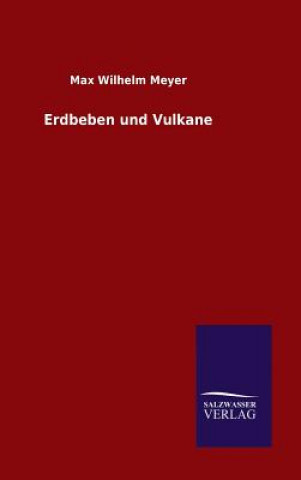 Max Wilhelm Meyer

Erdbeben und Vulkane

SALZWASSER
VERLAG